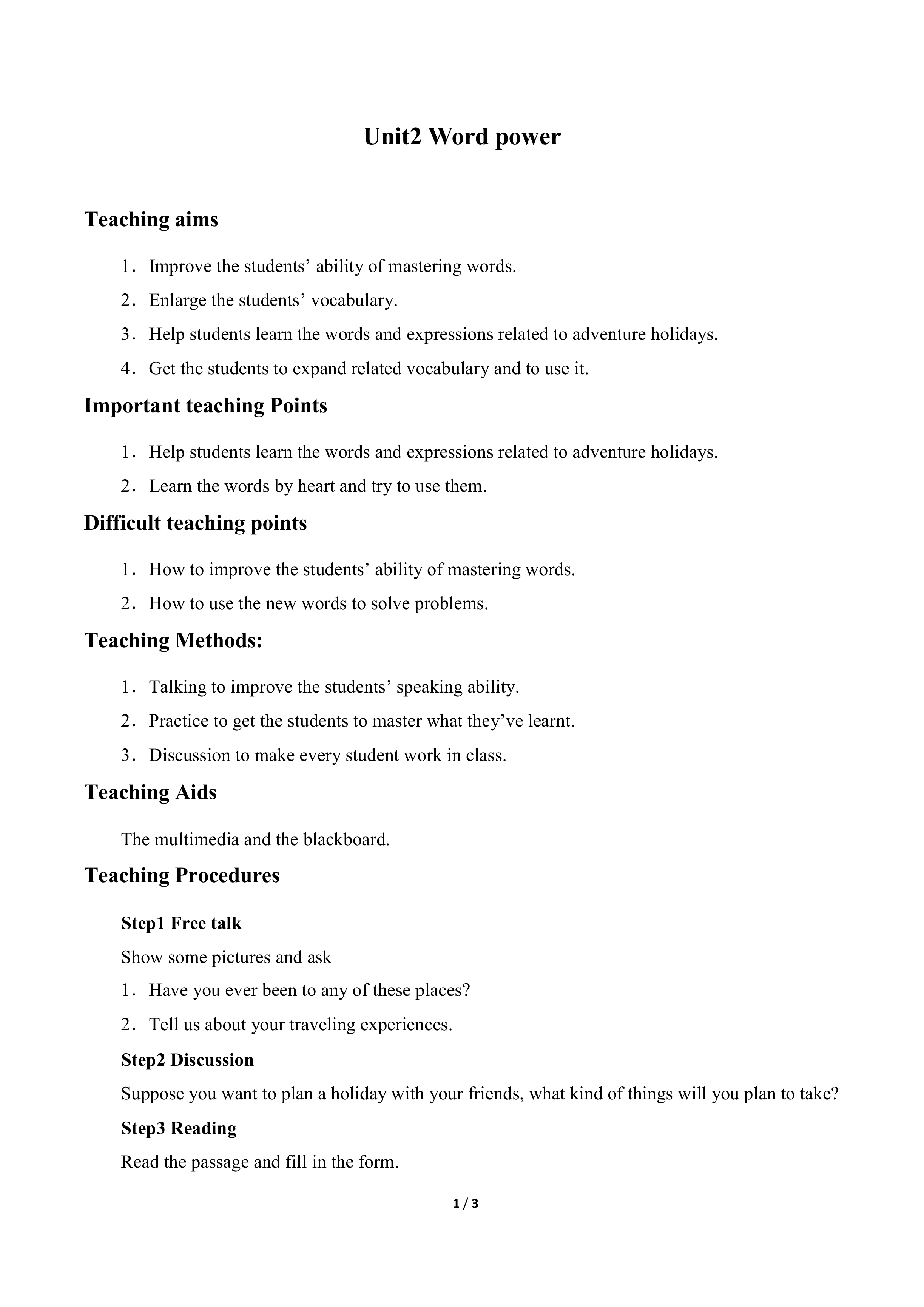 Unit2 Word power

Teaching aims

1. Improve the students' ability of mastering words.

2. Enlarge the students' vocabulary.

3. Help students learn the words and expressions related to adventure holidays.

4. Get the students to expand related vocabulary and to use it.

Important teaching Points

1. Help students learn the words and expressions related to adventure holidays.

2. Learn the words by heart and try to use them.

Difficult teaching points

1. How to improve the students' ability of mastering words.

2. How to use the new words to solve problems.

Teaching Methods:

1. Talking to improve the students' speaking ability.

2. Practice to get the students to master what they've learnt.

3. Discussion to make every student work in class.

Teaching Aids

The multimedia and the blackboard.

Teaching Procedures

Step1 Free talk

Show some pictures and ask

1. Have you ever been to any of these places?

2. Tell us about your traveling experiences.

Step2 Discussion

Suppose you want to plan a holiday with your friends, what kind of things will you plan to take?

Step3 Reading

Read the passage and fill in the form.

1 / 3